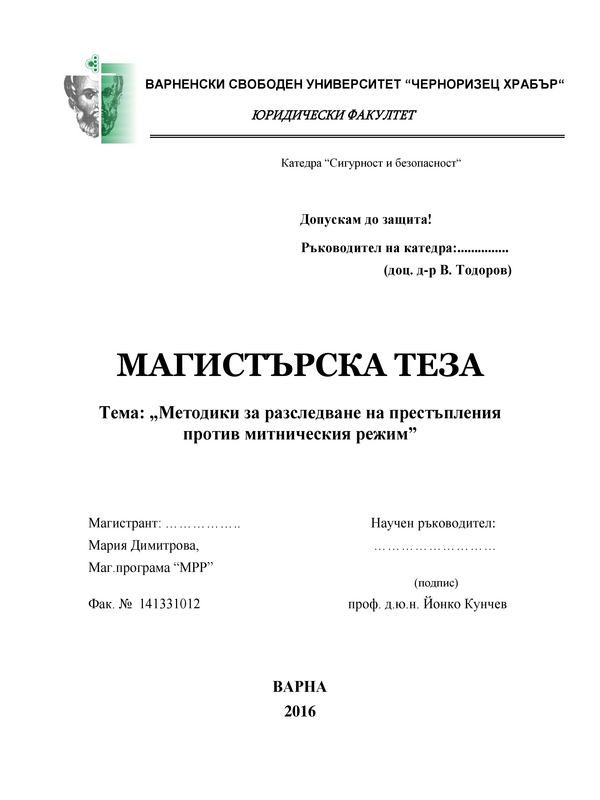 ВАРНЕНСКИ СВОБОДЕН УНИВЕРСИТЕТ “ЧЕРНОРИЗЕЦ ХРАБЪР“

ЮРИДИЧЕСКИ ФАКУЛТЕТ

Катедра “Сигурност и безопасност“

Допускам до защита!

Ръководител на катедра:...............

(доц. д-р В. Тодоров)

МАГИСТЪРСКА ТЕЗА

Тема: „Методики за разследване на престъпления против митническия режим”

Магистрант: ……………..

Мария Димитрова,

Маг.програма “МРР”

Фак. № 141331012

Научен ръководител:

………………………

(подпис)

проф. д.ю.н. Йонко Кунчев

ВАРНА

2016